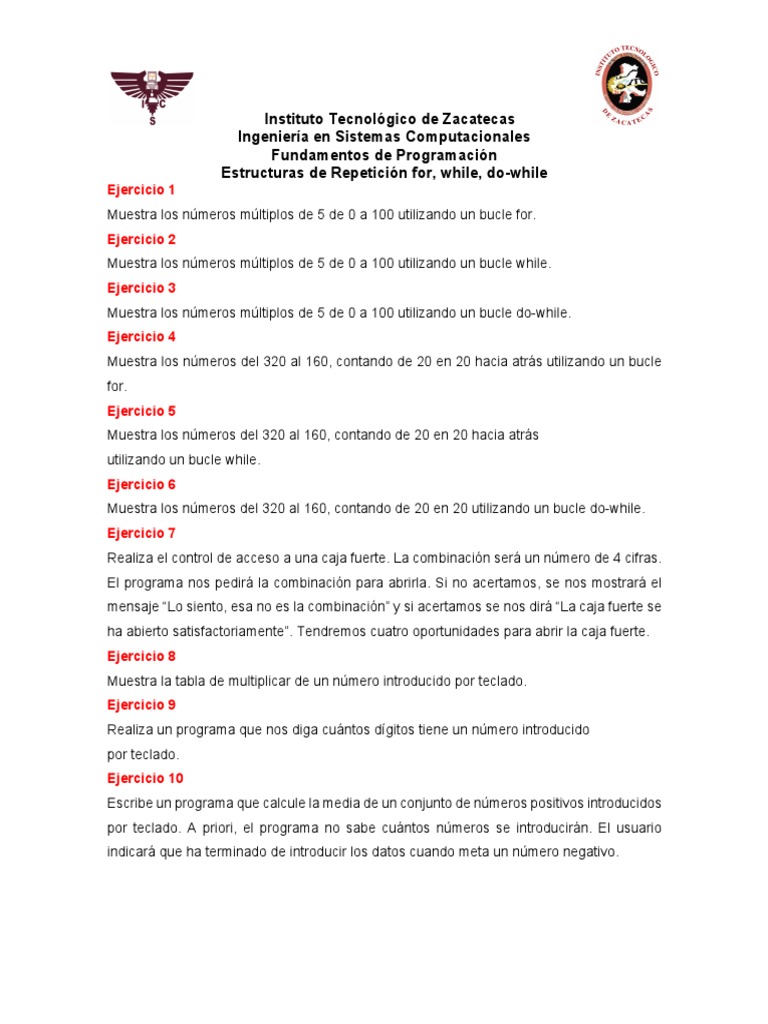 I
C
S

INSTITUTO TECNOLOGICO
DE ZACATECAS

Instituto Tecnológico de Zacatecas
Ingeniería en Sistemas Computacionales
Fundamentos de Programación
Estructuras de Repetición for, while, do-while

Ejercicio 1
Muestra los números múltiplos de 5 de 0 a 100 utilizando un bucle for.

Ejercicio 2
Muestra los números múltiplos de 5 de 0 a 100 utilizando un bucle while.

Ejercicio 3
Muestra los números múltiplos de 5 de 0 a 100 utilizando un bucle do-while.

Ejercicio 4
Muestra los números del 320 al 160, contando de 20 en 20 hacia atrás utilizando un bucle for.

Ejercicio 5
Muestra los números del 320 al 160, contando de 20 en 20 hacia atrás utilizando un bucle while.

Ejercicio 6
Muestra los números del 320 al 160, contando de 20 en 20 utilizando un bucle do-while.

Ejercicio 7
Realiza el control de acceso a una caja fuerte. La combinación será un número de 4 cifras. El programa nos pedirá la combinación para abrirla. Si no acertamos, se nos mostrará el mensaje “Lo siento, esa no es la combinación” y si acertamos se nos dirá “La caja fuerte se ha abierto satisfactoriamente”. Tendremos cuatro oportunidades para abrir la caja fuerte.

Ejercicio 8
Muestra la tabla de multiplicar de un número introducido por teclado.

Ejercicio 9
Realiza un programa que nos diga cuántos dígitos tiene un número introducido por teclado.

Ejercicio 10
Escribe un programa que calcule la media de un conjunto de números positivos introducidos por teclado. A priori, el programa no sabe cuántos números se introducirán. El usuario indicará que ha terminado de introducir los datos cuando meta un número negativo.